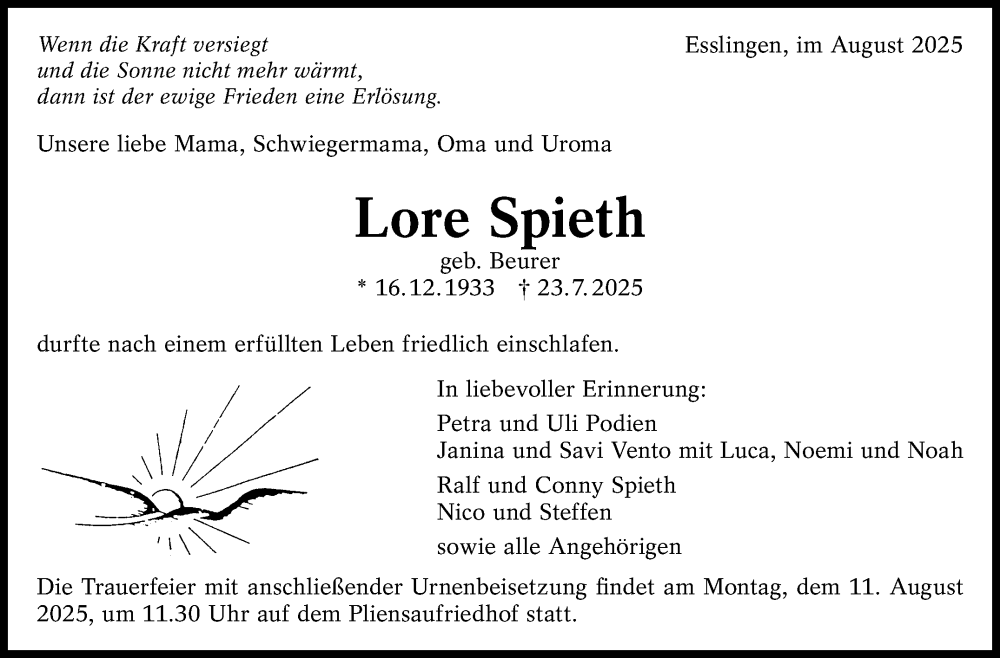 Wenn die Kraft versiegt
und die Sonne nicht mehr wärmt,
dann ist der ewige Frieden eine Erlösung.

Esslingen, im August 2025

Unsere liebe Mama, Schwiegermama, Oma und Uroma

Lore Spieth

geb. Beurer
* 16.12.1933 † 23.7.2025

durfte nach einem erfüllten Leben friedlich einschlafen.

In liebevoller Erinnerung:

Petra und Uli Podien
Janina und Savi Vento mit Luca, Noemi und Noah

Ralf und Conny Spieth
Nico und Steffen

sowie alle Angehörigen

Die Trauerfeier mit anschließender Urnenbeisetzung findet am Montag, dem 11. August 2025, um 11.30 Uhr auf dem Pliensaufriedhof statt.